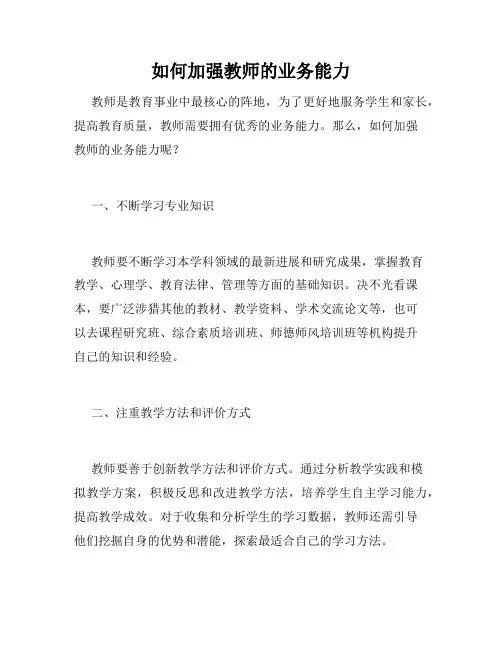 如何加强教师的业务能力

教师是教育事业中最核心的阵地，为了更好地服务学生和家长，提高教育质量，教师需要拥有优秀的业务能力。那么，如何加强教师的业务能力呢？

一、不断学习专业知识

教师要不断学习本学科领域的最新进展和研究成果，掌握教育教学、心理学、教育法律、管理等方面的基础知识。决不光看课本，要广泛涉猎其他的教材、教学资料、学术交流论文等，也可以去课程研究班、综合素质培训班、师德师风培训班等机构提升自己的知识和经验。

二、注重教学方法和评价方式

教师要善于创新教学方法和评价方式。通过分析教学实践和模拟教学方案，积极反思和改进教学方法，培养学生自主学习能力，提高教学成效。对于收集和分析学生的学习数据，教师还需引导他们挖掘自身的优势和潜能，探索最适合自己的学习方法。